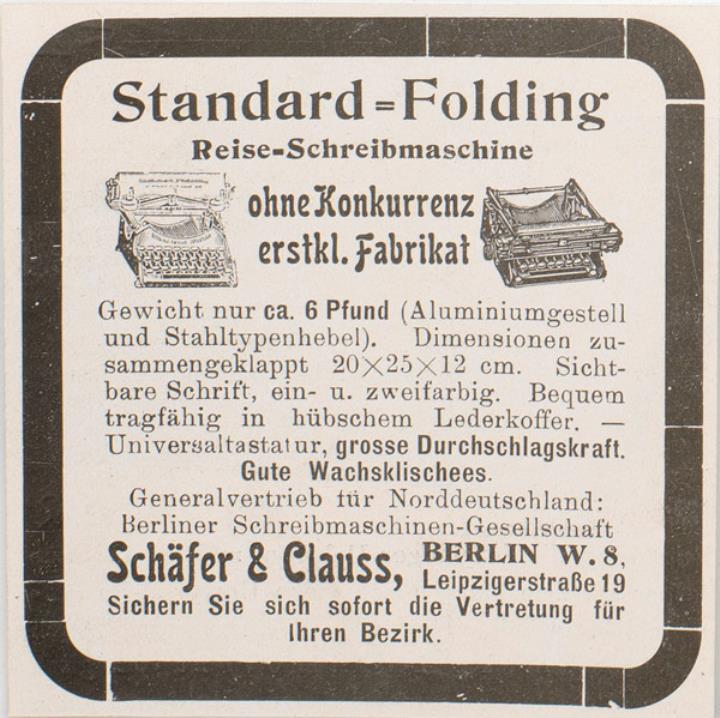 Standard=Folding
Reise-Schreibmaschine

ohne Konkurrenz
erstkl. Fabrikat

Gewicht nur ca. 6 Pfund (Aluminiumgestell und Stahltypenhebel). Dimensionen zusammengeklappt $20 \times 25 \times 12$ cm. Sichtbare Schrift, ein- u. zweifarbig. Bequem tragfähig in hübschem Lederkoffer. — Universaltastatur, grosse Durchschlagskraft. Gute Wachsklischees.

Generalvertrieb für Norddeutschland:
Berliner Schreibmaschinen-Gesellschaft
Schäfer & Clauss, BERLIN W. 8, Leipzigerstraße 19
Sichern Sie sich sofort die Vertretung für Ihren Bezirk.